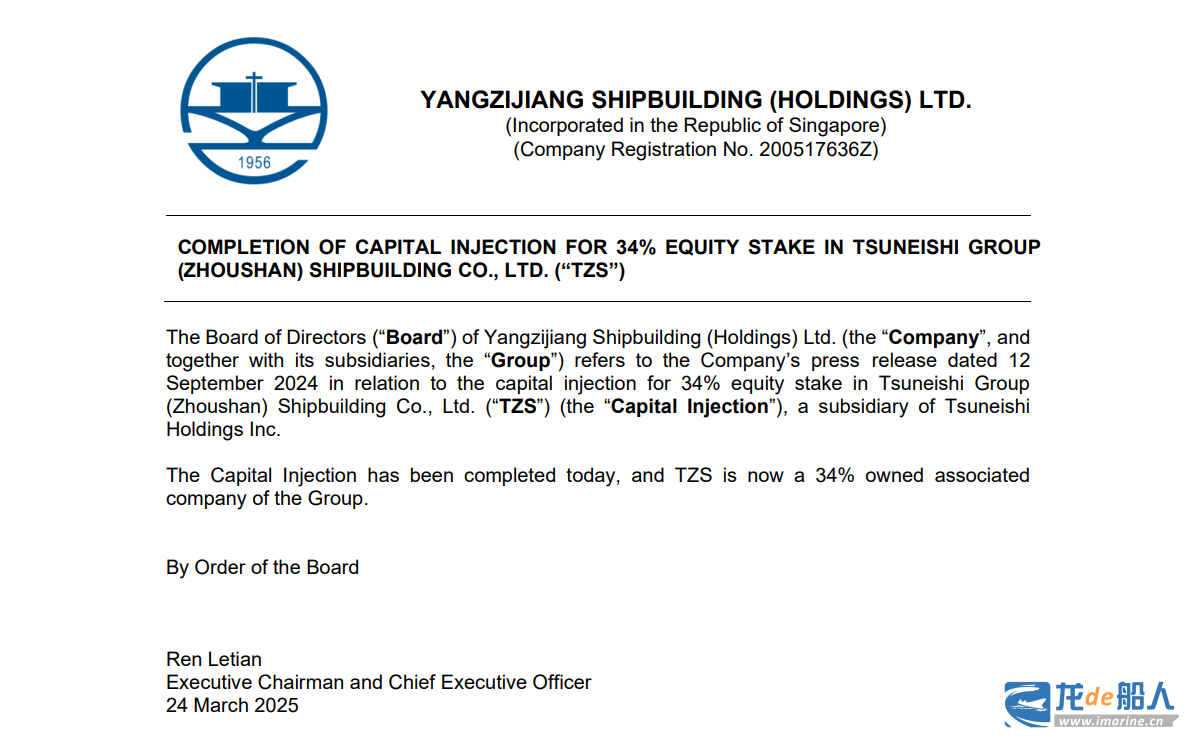 1956

YANGZIJIANG SHIPBUILDING (HOLDINGS) LTD.
(Incorporated in the Republic of Singapore)
(Company Registration No. 200517636Z)

COMPLETION OF CAPITAL INJECTION FOR 34% EQUITY STAKE IN TSUNEISHI GROUP (ZHOUSHAN) SHIPBUILDING CO., LTD. (“TZS”)

The Board of Directors (“Board”) of Yangzijiang Shipbuilding (Holdings) Ltd. (the “Company”, and together with its subsidiaries, the “Group”) refers to the Company’s press release dated 12 September 2024 in relation to the capital injection for 34% equity stake in Tsuneishi Group (Zhoushan) Shipbuilding Co., Ltd. (“TZS”) (the “Capital Injection”), a subsidiary of Tsuneishi Holdings Inc.

The Capital Injection has been completed today, and TZS is now a 34% owned associated company of the Group.

By Order of the Board

Ren Letian
Executive Chairman and Chief Executive Officer
24 March 2025

龙de船人
www.imarine.cn